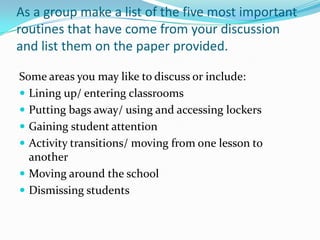 As a group make a list of the five most important routines that have come from your discussion and list them on the paper provided.

Some areas you may like to discuss or include:
- Lining up/ entering classrooms
- Putting bags away/ using and accessing lockers
- Gaining student attention
- Activity transitions/ moving from one lesson to another
- Moving around the school
- Dismissing students